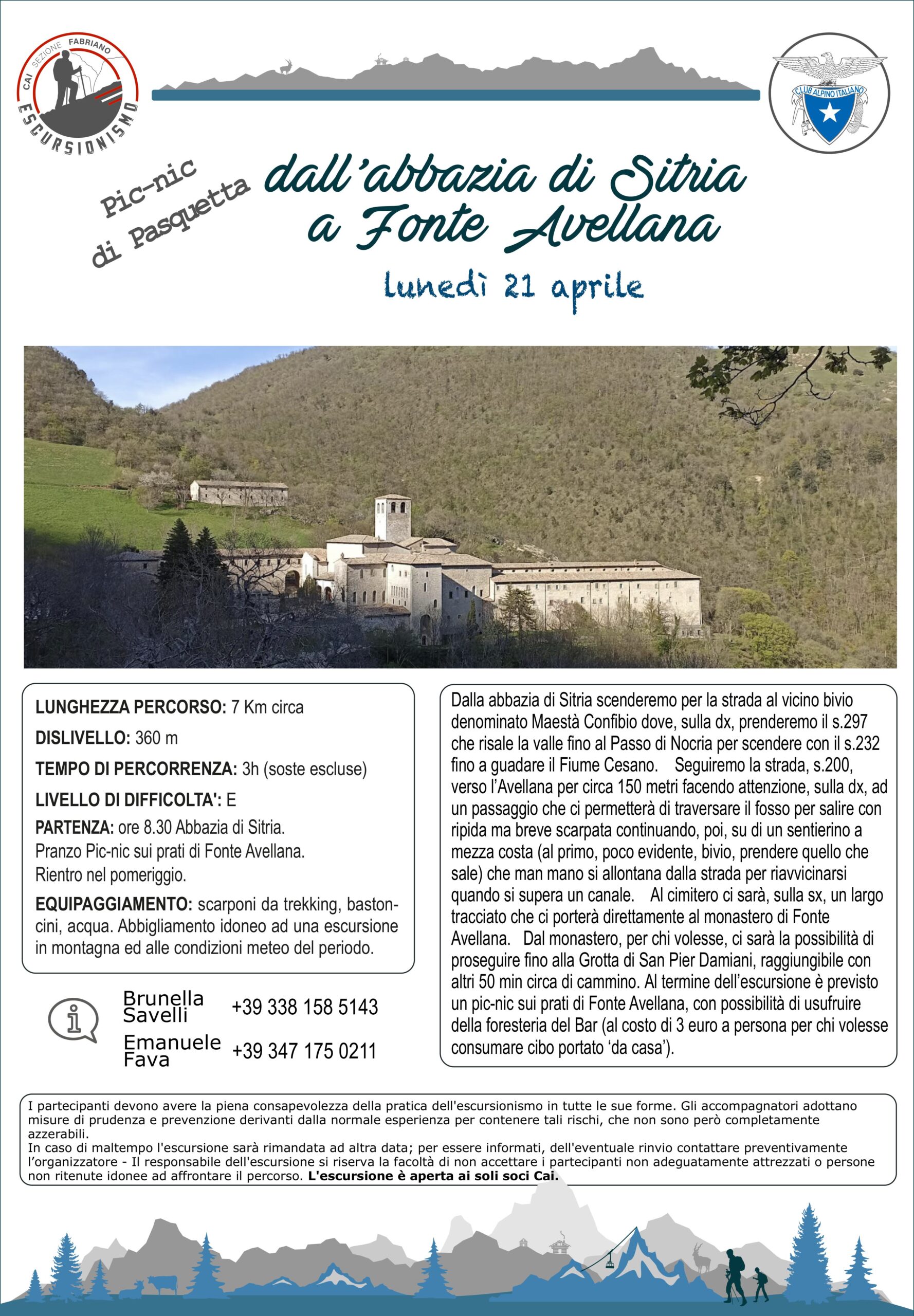 CAI SEZIONE FABRIANO
ESCURSIONISMO

CLUB ALPINO ITALIANO

Pic-nic di Pasquetta

dall'abbazia di Sitria a Fonte Avellana

lunedì 21 aprile

LUNGHEZZA PERCORSO: 7 Km circa

DISLIVELLO: 360 m

TEMPO DI PERCORRENZA: 3h (soste escluse)

LIVELLO DI DIFFICOLTA': E

PARTENZA: ore 8.30 Abbazia di Sitria.
Pranzo Pic-nic sui prati di Fonte Avellana.
Rientro nel pomeriggio.

EQUIPAGGIAMENTO: scarponi da trekking, bastoncini, acqua. Abbigliamento idoneo ad una escursione in montagna ed alle condizioni meteo del periodo.

Brunella Savelli +39 338 158 5143
Emanuele Fava +39 347 175 0211

Dalla abbazia di Sitria scenderemo per la strada al vicino bivio denominato Maestà Confibio dove, sulla dx, prenderemo il s.297 che risale la valle fino al Passo di Nocria per scendere con il s.232 fino a guadare il Fiume Cesano. Seguiremo la strada, s.200, verso l'Avellana per circa 150 metri facendo attenzione, sulla dx, ad un passaggio che ci permetterà di traversare il fosso per salire con ripida ma breve scarpata continuando, poi, su di un sentierino a mezza costa (al primo, poco evidente, bivio, prendere quello che sale) che man mano si allontana dalla strada per riavvicinarsi quando si supera un canale. Al cimitero ci sarà, sulla sx, un largo tracciato che ci porterà direttamente al monastero di Fonte Avellana. Dal monastero, per chi volesse, ci sarà la possibilità di proseguire fino alla Grotta di San Pier Damiani, raggiungibile con altri 50 min circa di cammino. Al termine dell'escursione è previsto un pic-nic sui prati di Fonte Avellana, con possibilità di usufruire della foresteria del Bar (al costo di 3 euro a persona per chi volesse consumare cibo portato 'da casa').

I partecipanti devono avere la piena consapevolezza della pratica dell'escursionismo in tutte le sue forme. Gli accompagnatori adottano misure di prudenza e prevenzione derivanti dalla normale esperienza per contenere tali rischi, che non sono però completamente azzerabili.
In caso di maltempo l'escursione sarà rimandata ad altra data; per essere informati, dell'eventuale rinvio contattare preventivamente l'organizzatore - Il responsabile dell'escursione si riserva la facoltà di non accettare i partecipanti non adeguatamente attrezzati o persone non ritenute idonee ad affrontare il percorso. L'escursione è aperta ai soli soci Cai.